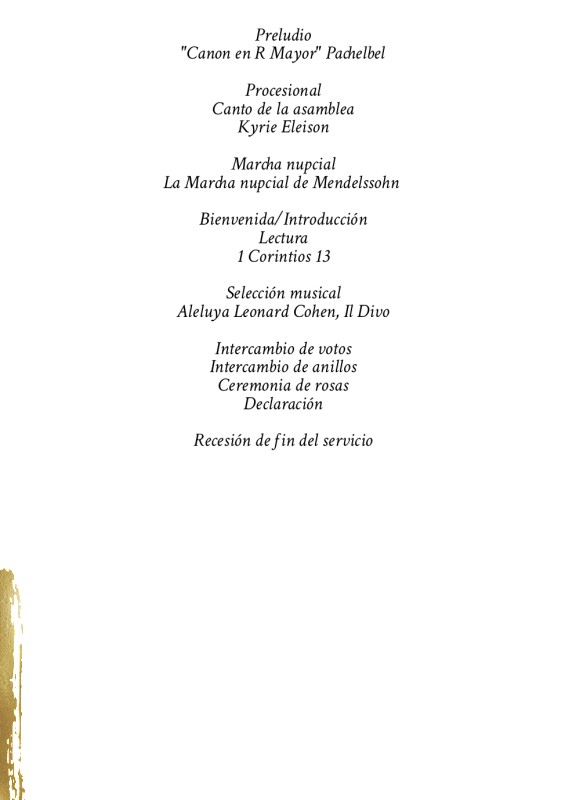 Preludio
"Canon en R Mayor" Pachelbel

Procesional
Canto de la asamblea
Kyrie Eleison

Marcha nupcial
La Marcha nupcial de Mendelssohn

Bienvenida/Introducción
Lectura
1 Corintios 13

Selección musical
Aleluya Leonard Cohen, Il Divo

Intercambio de votos
Intercambio de anillos
Ceremonia de rosas
Declaración

Recesión de fin del servicio